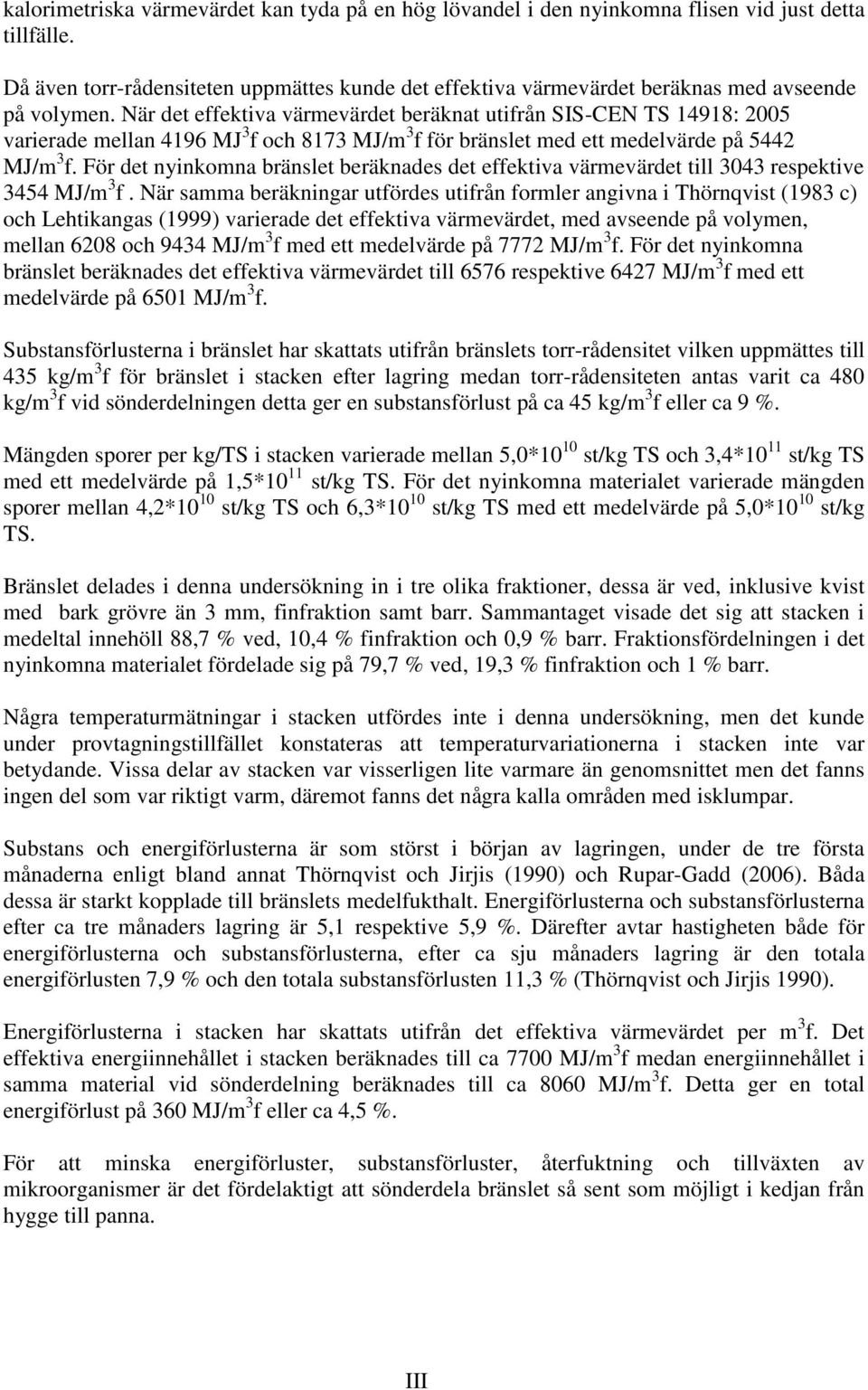 kalorimetriska värmevärdet kan tyda på en hög lövandel i den nyinkomna flisen vid just detta tillfälle.

Då även torr-rådensiteten uppmättes kunde det effektiva värmevärdet beräknas med avseende på volymen. När det effektiva värmevärdet beräknat utifrån SIS-CEN TS 14918: 2005 varierade mellan 4196 MJ$^3$f och 8173 MJ/m$^3$f för bränslet med ett medelvärde på 5442 MJ/m$^3$f. För det nyinkomna bränslet beräknades det effektiva värmevärdet till 3043 respektive 3454 MJ/m$^3$f . När samma beräkningar utfördes utifrån formler angivna i Thörnqvist (1983 c) och Lehtikangas (1999) varierade det effektiva värmevärdet, med avseende på volymen, mellan 6208 och 9434 MJ/m$^3$f med ett medelvärde på 7772 MJ/m$^3$f. För det nyinkomna bränslet beräknades det effektiva värmevärdet till 6576 respektive 6427 MJ/m$^3$f med ett medelvärde på 6501 MJ/m$^3$f.

Substansförlusterna i bränslet har skattats utifrån bränslets torr-rådensitet vilken uppmättes till 435 kg/m$^3$f för bränslet i stacken efter lagring medan torr-rådensiteten antas varit ca 480 kg/m$^3$f vid sönderdelningen detta ger en substansförlust på ca 45 kg/m$^3$f eller ca 9 %.

Mängden sporer per kg/TS i stacken varierade mellan 5,0*10$^{10}$ st/kg TS och 3,4*10$^{11}$ st/kg TS med ett medelvärde på 1,5*10$^{11}$ st/kg TS. För det nyinkomna materialet varierade mängden sporer mellan 4,2*10$^{10}$ st/kg TS och 6,3*10$^{10}$ st/kg TS med ett medelvärde på 5,0*10$^{10}$ st/kg TS.

Bränslet delades i denna undersökning in i tre olika fraktioner, dessa är ved, inklusive kvist med bark grövre än 3 mm, finfraktion samt barr. Sammantaget visade det sig att stacken i medeltal innehöll 88,7 % ved, 10,4 % finfraktion och 0,9 % barr. Fraktionsfördelningen i det nyinkomna materialet fördelade sig på 79,7 % ved, 19,3 % finfraktion och 1 % barr.

Några temperaturmätningar i stacken utfördes inte i denna undersökning, men det kunde under provtagningstillfället konstateras att temperaturvariationerna i stacken inte var betydande. Vissa delar av stacken var visserligen lite varmare än genomsnittet men det fanns ingen del som var riktigt varm, däremot fanns det några kalla områden med isklumpar.

Substans och energiförlusterna är som störst i början av lagringen, under de tre första månaderna enligt bland annat Thörnqvist och Jirjis (1990) och Rupar-Gadd (2006). Båda dessa är starkt kopplade till bränslets medelfukthalt. Energiförlusterna och substansförlusterna efter ca tre månaders lagring är 5,1 respektive 5,9 %. Därefter avtar hastigheten både för energiförlusterna och substansförlusterna, efter ca sju månaders lagring är den totala energiförlusten 7,9 % och den totala substansförlusten 11,3 % (Thörnqvist och Jirjis 1990).

Energiförlusterna i stacken har skattats utifrån det effektiva värmevärdet per m$^3$f. Det effektiva energiinnehållet i stacken beräknades till ca 7700 MJ/m$^3$f medan energiinnehållet i samma material vid sönderdelning beräknades till ca 8060 MJ/m$^3$f. Detta ger en total energiförlust på 360 MJ/m$^3$f eller ca 4,5 %.

För att minska energiförluster, substansförluster, återfuktning och tillväxten av mikroorganismer är det fördelaktigt att sönderdela bränslet så sent som möjligt i kedjan från hygge till panna.

III